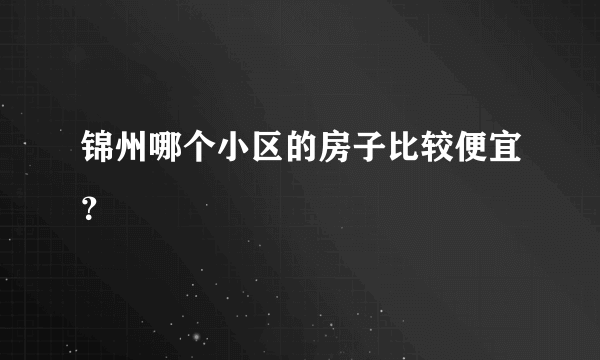 锦州哪个小区的房子比较便宜？